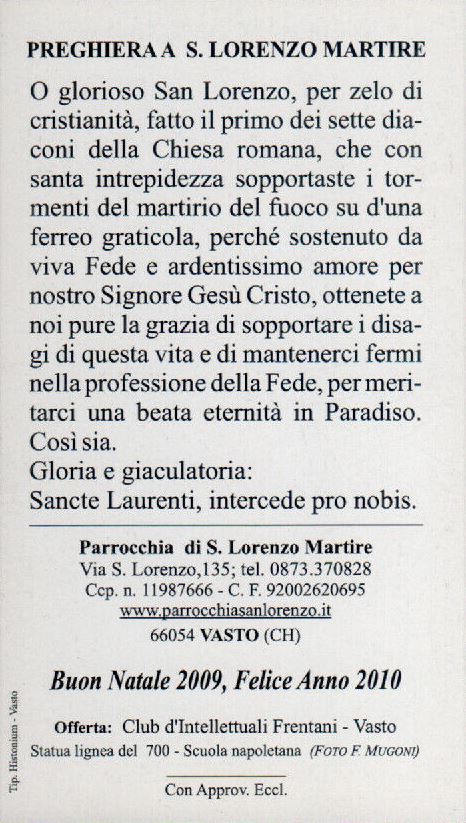 PREGHIERA A S. LORENZO MARTIRE

O glorioso San Lorenzo, per zelo di cristianità, fatto il primo dei sette diaconi della Chiesa romana, che con santa intrepidezza sopportaste i tormenti del martirio del fuoco su d'una ferreo graticola, perché sostenuto da viva Fede e ardentissimo amore per nostro Signore Gesù Cristo, ottenete a noi pure la grazia di sopportare i disagi di questa vita e di mantenerci fermi nella professione della Fede, per meritarci una beata eternità in Paradiso. Così sia.
Gloria e giaculatoria:
Sancte Laurenti, intercede pro nobis.

Parrocchia di S. Lorenzo Martire
Via S. Lorenzo,135; tel. 0873.370828
Ccp. n. 11987666 - C. F. 92002620695
www.parrocchiasanlorenzo.it
66054 VASTO (CH)

Buon Natale 2009, Felice Anno 2010

Offerta: Club d'Intellettuali Frentani - Vasto
Statua lignea del 700 - Scuola napoletana (FOTO F. MUGONI)

Con Approv. Eccl.

Tip. Histonium - Vasto